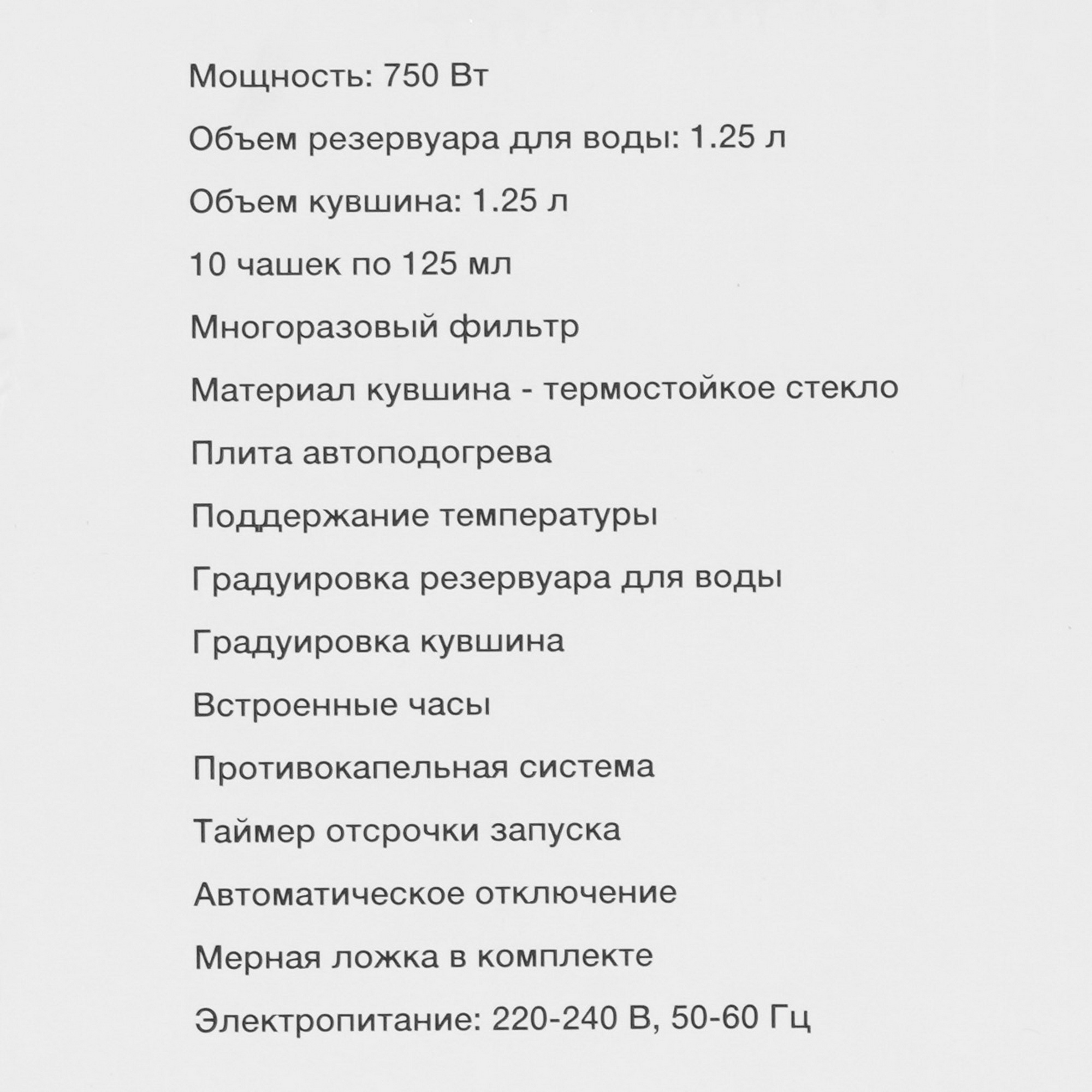 Мощность: 750 Вт

Объем резервуара для воды: 1.25 л

Объем кувшина: 1.25 л

10 чашек по 125 мл

Многоразовый фильтр

Материал кувшина - термостойкое стекло

Плита автоподогрева

Поддержание температуры

Градуировка резервуара для воды

Градуировка кувшина

Встроенные часы

Противокапельная система

Таймер отсрочки запуска

Автоматическое отключение

Мерная ложка в комплекте

Электропитание: 220-240 В, 50-60 Гц